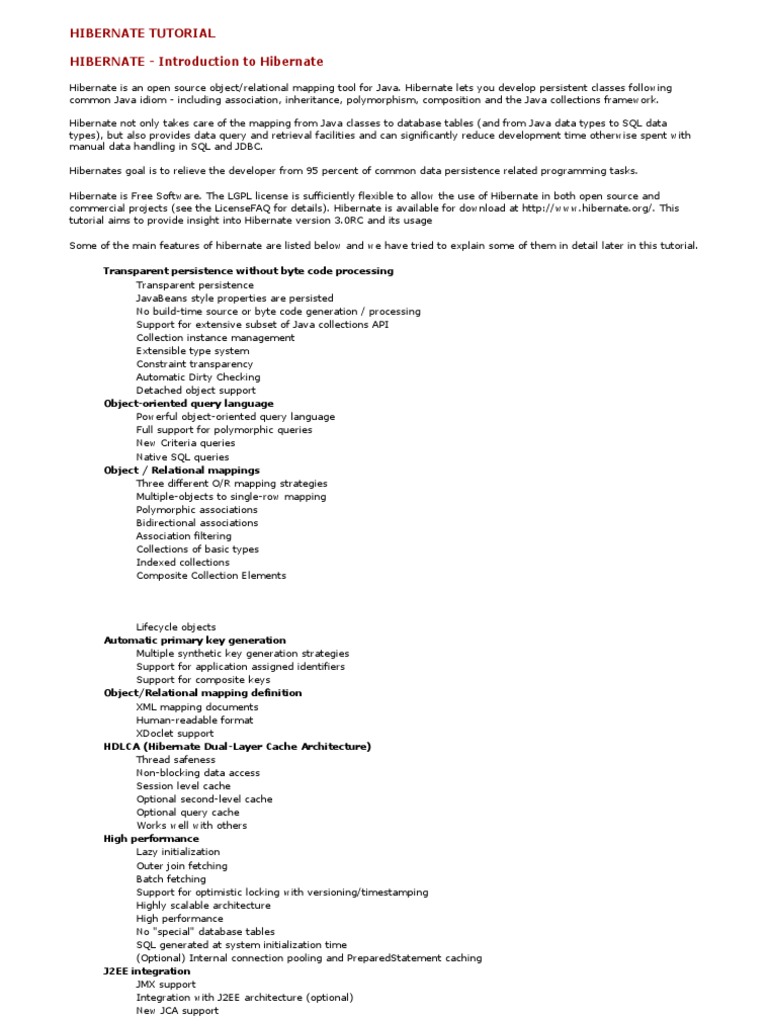 HIBERNATE TUTORIAL

HIBERNATE - Introduction to Hibernate

Hibernate is an open source object/relational mapping tool for Java. Hibernate lets you develop persistent classes following common Java idiom - including association, inheritance, polymorphism, composition and the Java collections framework.

Hibernate not only takes care of the mapping from Java classes to database tables (and from Java data types to SQL data types), but also provides data query and retrieval facilities and can significantly reduce development time otherwise spent with manual data handling in SQL and JDBC.

Hibernates goal is to relieve the developer from 95 percent of common data persistence related programming tasks.

Hibernate is Free Software. The LGPL license is sufficiently flexible to allow the use of Hibernate in both open source and commercial projects (see the LicenseFAQ for details). Hibernate is available for download at http://www.hibernate.org/. This tutorial aims to provide insight into Hibernate version 3.0RC and its usage

Some of the main features of hibernate are listed below and we have tried to explain some of them in detail later in this tutorial.

Transparent persistence without byte code processing
Transparent persistence
JavaBeans style properties are persisted
No build-time source or byte code generation / processing
Support for extensive subset of Java collections API
Collection instance management
Extensible type system
Constraint transparency
Automatic Dirty Checking
Detached object support
Object-oriented query language
Powerful object-oriented query language
Full support for polymorphic queries
New Criteria queries
Native SQL queries
Object / Relational mappings
Three different O/R mapping strategies
Multiple-objects to single-row mapping
Polymorphic associations
Bidirectional associations
Association filtering
Collections of basic types
Indexed collections
Composite Collection Elements

Lifecycle objects
Automatic primary key generation
Multiple synthetic key generation strategies
Support for application assigned identifiers
Support for composite keys
Object/Relational mapping definition
XML mapping documents
Human-readable format
XDoclet support
HDLCA (Hibernate Dual-Layer Cache Architecture)
Thread safeness
Non-blocking data access
Session level cache
Optional second-level cache
Optional query cache
Works well with others
High performance
Lazy initialization
Outer join fetching
Batch fetching
Support for optimistic locking with versioning/timestamping
Highly scalable architecture
High performance
No "special" database tables
SQL generated at system initialization time
(Optional) Internal connection pooling and PreparedStatement caching
J2EE integration
JMX support
Integration with J2EE architecture (optional)
New JCA support